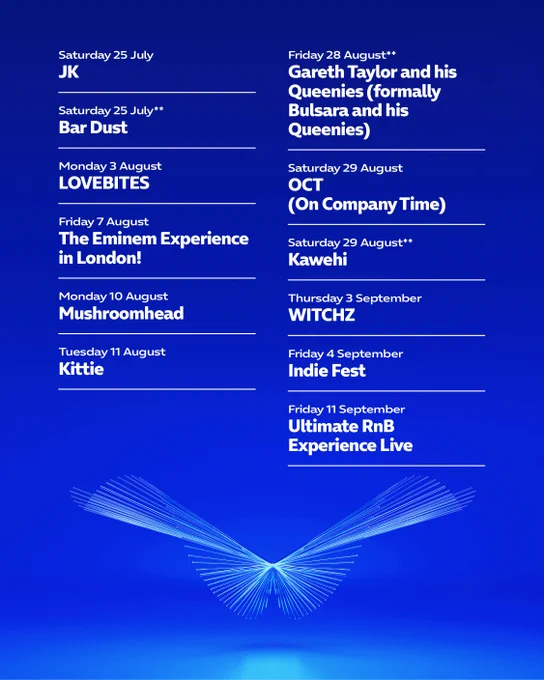 Saturday 25 July
JK

Saturday 25 July**
Bar Dust

Monday 3 August
LOVEBITES

Friday 7 August
The Eminem Experience in London!

Monday 10 August
Mushroomhead

Tuesday 11 August
Kittie

Friday 28 August**
Gareth Taylor and his Queenies (formally Bulsara and his Queenies)

Saturday 29 August
OCT
(On Company Time)

Saturday 29 August**
Kawehi

Thursday 3 September
WITCHZ

Friday 4 September
Indie Fest

Friday 11 September
Ultimate RnB Experience Live